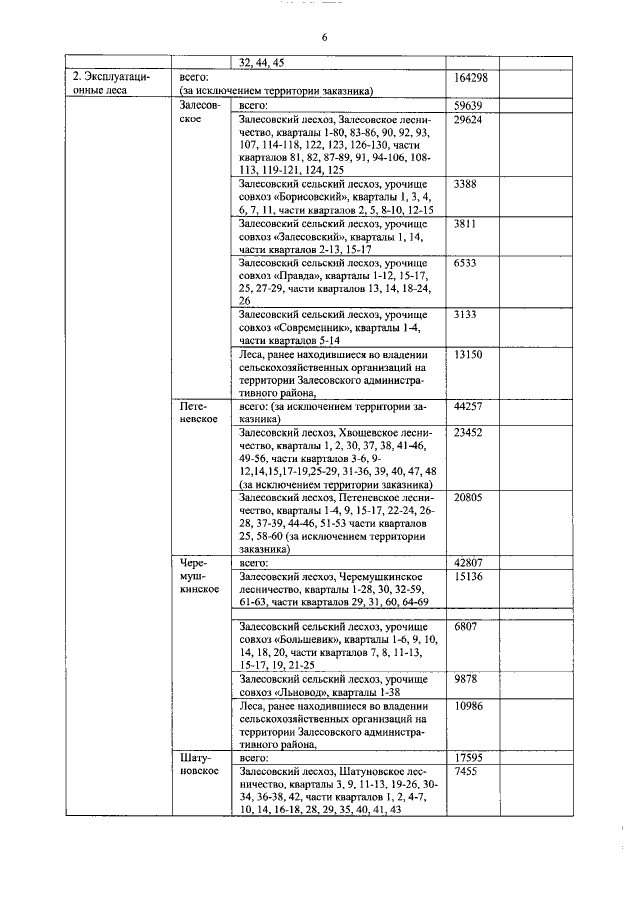 6

| | | | |
|---|---|---|---|
| | | 32, 44, 45 | |
| 2. Эксплуатационные леса | всего: (за исключением территории заказника) | | 164298 |
| | Залесовское | всего: | 59639 |
| | | Залесовский лесхоз, Залесовское лесничество, кварталы 1-80, 83-86, 90, 92, 93, 107, 114-118, 122, 123, 126-130, части кварталов 81, 82, 87-89, 91, 94-106, 108-113, 119-121, 124, 125 | 29624 |
| | | Залесовский сельский лесхоз, урочище совхоз «Борисовский», кварталы 1, 3, 4, 6, 7, 11, части кварталов 2, 5, 8-10, 12-15 | 3388 |
| | | Залесовский сельский лесхоз, урочище совхоз «Залесовский», кварталы 1, 14, части кварталов 2-13, 15-17 | 3811 |
| | | Залесовский сельский лесхоз, урочище совхоз «Правда», кварталы 1-12, 15-17, 25, 27-29, части кварталов 13, 14, 18-24, 26 | 6533 |
| | | Залесовский сельский лесхоз, урочище совхоз «Современник», кварталы 1-4, части кварталов 5-14 | 3133 |
| | | Леса, ранее находившиеся во владении сельскохозяйственных организаций на территории Залесовского административного района, | 13150 |
| | Петеневское | всего: (за исключением территории заказника) | 44257 |
| | | Залесовский лесхоз, Хвощевское лесничество, кварталы 1, 2, 30, 37, 38, 41-46, 49-56, части кварталов 3-6, 9-12,14,15,17-19,25-29, 31-36, 39, 40, 47, 48 (за исключением территории заказника) | 23452 |
| | | Залесовский лесхоз, Петеневское лесничество, кварталы 1-4, 9, 15-17, 22-24, 26-28, 37-39, 44-46, 51-53 части кварталов 25, 58-60 (за исключением территории заказника) | 20805 |
| | Черемушкинское | всего: | 42807 |
| | | Залесовский лесхоз, Черемушкинское лесничество, кварталы 1-28, 30, 32-59, 61-63, части кварталов 29, 31, 60, 64-69 | 15136 |
| | | | |
| | | Залесовский сельский лесхоз, урочище совхоз «Большевик», кварталы 1-6, 9, 10, 14, 18, 20, части кварталов 7, 8, 11-13, 15-17, 19, 21-25 | 6807 |
| | | Залесовский сельский лесхоз, урочище совхоз «Льновод», кварталы 1-38 | 9878 |
| | | Леса, ранее находившиеся во владении сельскохозяйственных организаций на территории Залесовского административного района, | 10986 |
| | Шатуновское | всего: | 17595 |
| | | Залесовский лесхоз, Шатуновское лесничество, кварталы 3, 9, 11-13, 19-26, 30-34, 36-38, 42, части кварталов 1, 2, 4-7, 10, 14, 16-18, 28, 29, 35, 40, 41, 43 | 7455 |